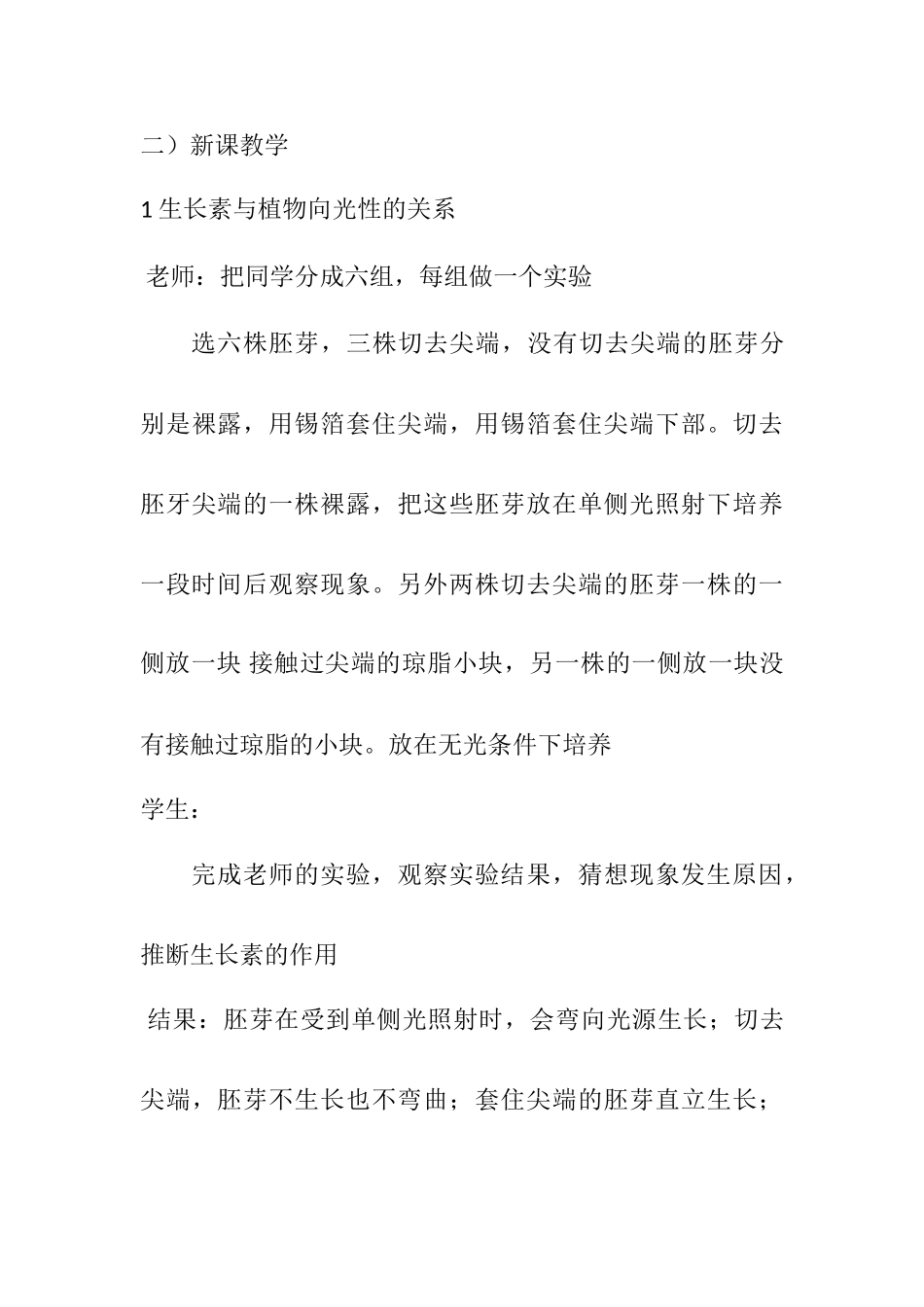 二）新课教学

1 生长素与植物向光性的关系

老师：把同学分成六组，每组做一个实验

选六株胚芽，三株切去尖端，没有切去尖端的胚芽分别是裸露，用锡箔套住尖端，用锡箔套住尖端下部。切去胚牙尖端的一株裸露，把这些胚芽放在单侧光照射下培养一段时间后观察现象。另外两株切去尖端的胚芽一株的一侧放一块 接触过尖端的琼脂小块，另一株的一侧放一块没有接触过琼脂的小块。放在无光条件下培养

学生：

完成老师的实验，观察实验结果，猜想现象发生原因，推断生长素的作用

结果：胚芽在受到单侧光照射时，会弯向光源生长；切去尖端，胚芽不生长也不弯曲；套住尖端的胚芽直立生长；